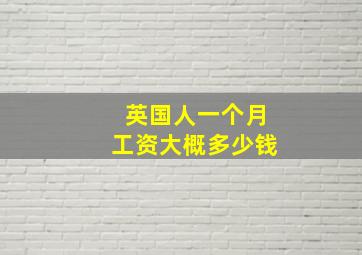 英国人一个月
工资大概多少钱